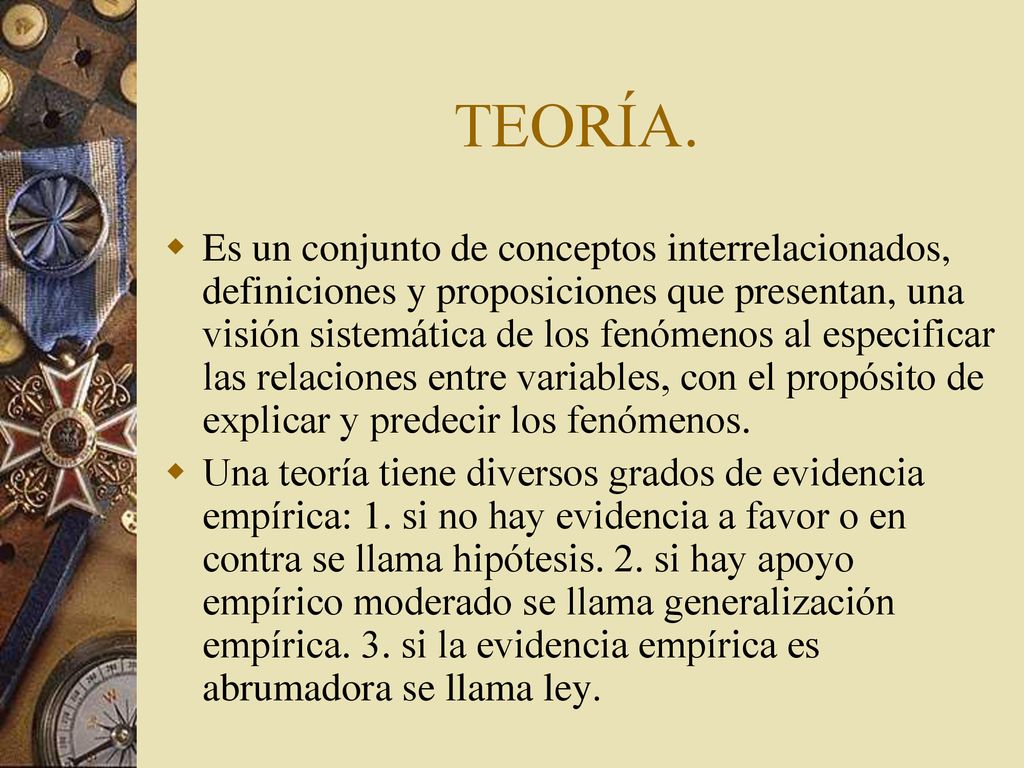 TEORÍA.

Es un conjunto de conceptos interrelacionados, definiciones y proposiciones que presentan, una visión sistemática de los fenómenos al especificar las relaciones entre variables, con el propósito de explicar y predecir los fenómenos.

Una teoría tiene diversos grados de evidencia empírica: 1. si no hay evidencia a favor o en contra se llama hipótesis. 2. si hay apoyo empírico moderado se llama generalización empírica. 3. si la evidencia empírica es abrumadora se llama ley.